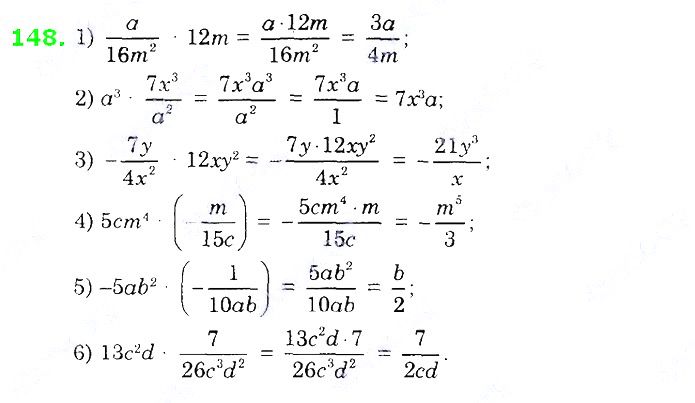 148. 1) $\frac{a}{16m^2} \cdot 12m = \frac{a \cdot 12m}{16m^2} = \frac{3a}{4m}$;

2) $a^3 \cdot \frac{7x^3}{a^2} = \frac{7x^3a^3}{a^2} = \frac{7x^3a}{1} = 7x^3a$;

3) $-\frac{7y}{4x^2} \cdot 12xy^2 = -\frac{7y \cdot 12xy^2}{4x^2} = -\frac{21y^3}{x}$;

4) $5cm^4 \cdot \left(-\frac{m}{15c}\right) = -\frac{5cm^4 \cdot m}{15c} = -\frac{m^5}{3}$;

5) $-5ab^2 \cdot \left(-\frac{1}{10ab}\right) = \frac{5ab^2}{10ab} = \frac{b}{2}$;

6) $13c^2d \cdot \frac{7}{26c^3d^2} = \frac{13c^2d \cdot 7}{26c^3d^2} = \frac{7}{2cd}$.